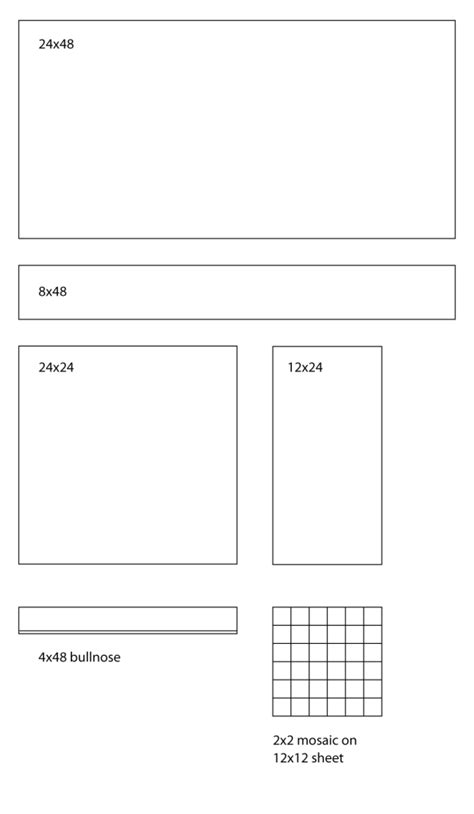 24x48

8x48

24x24

12x24

4x48 bullnose

2x2 mosaic on 12x12 sheet